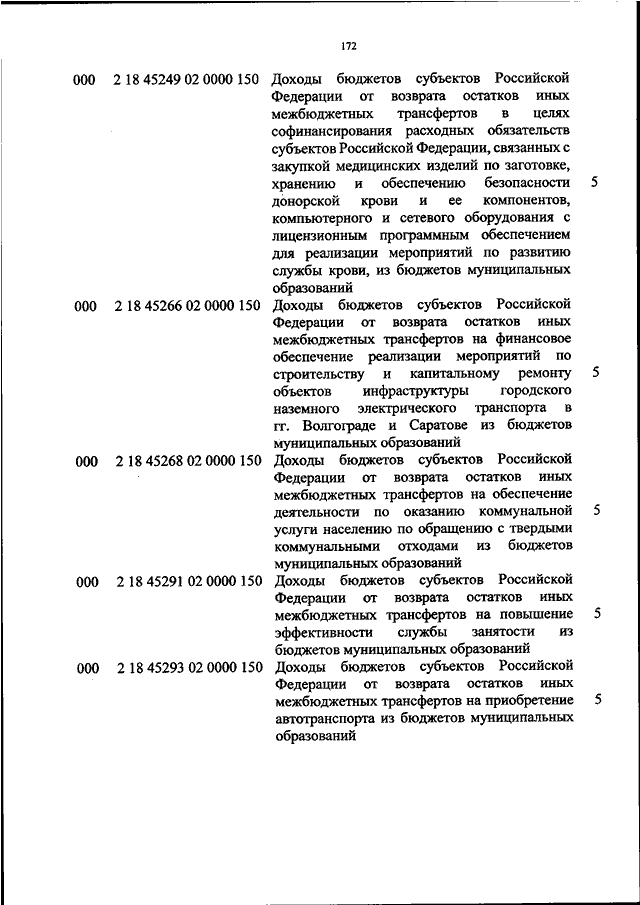 172

| | | | |
|---|---|---|---|
| 000 | 2 18 45249 02 0000 150 | Доходы бюджетов субъектов Российской Федерации от возврата остатков иных межбюджетных трансфертов в целях софинансирования расходных обязательств субъектов Российской Федерации, связанных с закупкой медицинских изделий по заготовке, хранению и обеспечению безопасности донорской крови и ее компонентов, компьютерного и сетевого оборудования с лицензионным программным обеспечением для реализации мероприятий по развитию службы крови, из бюджетов муниципальных образований | 5 |
| 000 | 2 18 45266 02 0000 150 | Доходы бюджетов субъектов Российской Федерации от возврата остатков иных межбюджетных трансфертов на финансовое обеспечение реализации мероприятий по строительству и капитальному ремонту объектов инфраструктуры городского наземного электрического транспорта в гг. Волгограде и Саратове из бюджетов муниципальных образований | 5 |
| 000 | 2 18 45268 02 0000 150 | Доходы бюджетов субъектов Российской Федерации от возврата остатков иных межбюджетных трансфертов на обеспечение деятельности по оказанию коммунальной услуги населению по обращению с твердыми коммунальными отходами из бюджетов муниципальных образований | 5 |
| 000 | 2 18 45291 02 0000 150 | Доходы бюджетов субъектов Российской Федерации от возврата остатков иных межбюджетных трансфертов на повышение эффективности службы занятости из бюджетов муниципальных образований | 5 |
| 000 | 2 18 45293 02 0000 150 | Доходы бюджетов субъектов Российской Федерации от возврата остатков иных межбюджетных трансфертов на приобретение автотранспорта из бюджетов муниципальных образований | 5 |